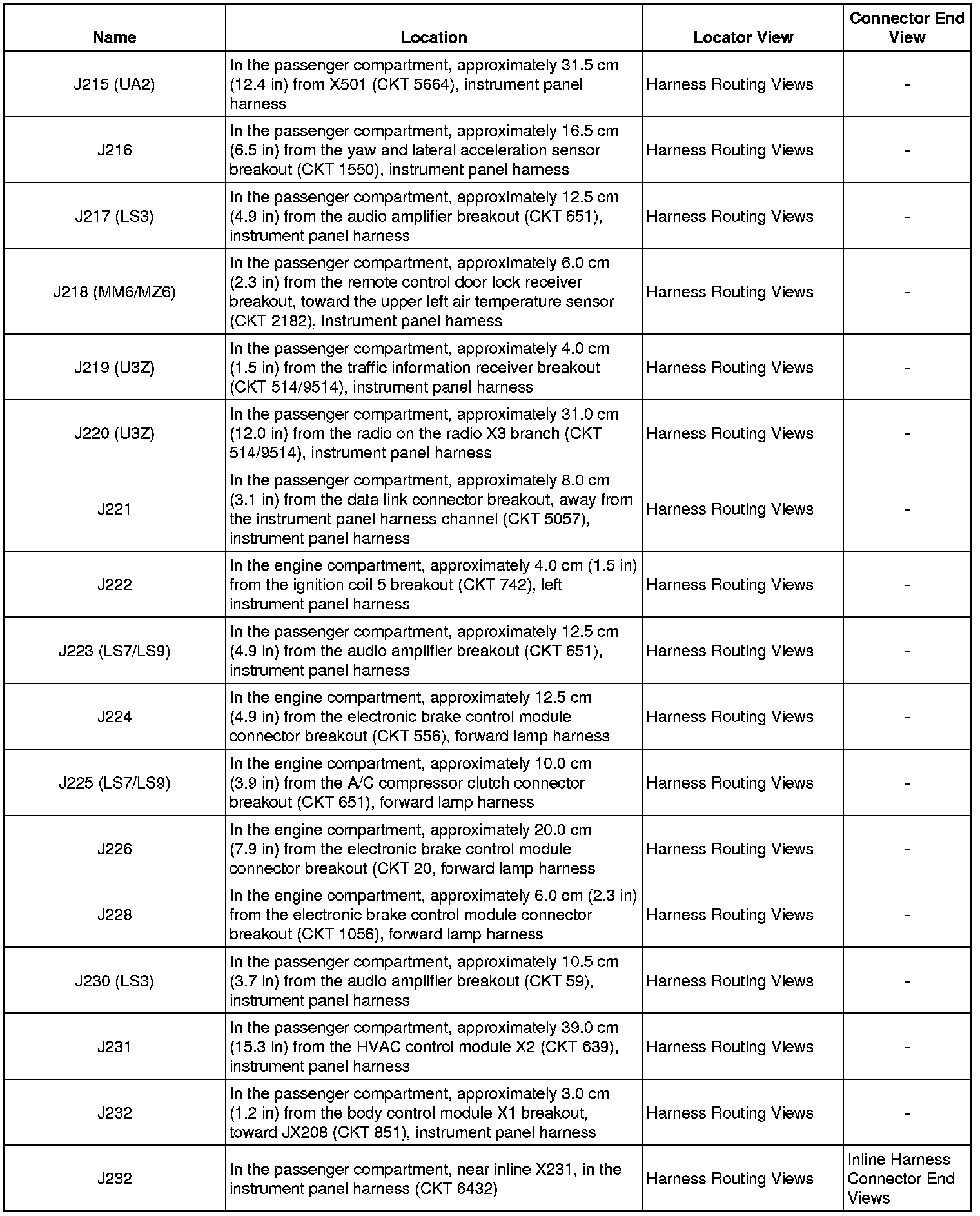 | Name | Location | Locator View | Connector End View |
|---|---|---|---|
| J215 (UA2) | In the passenger compartment, approximately 31.5 cm (12.4 in) from X501 (CKT 5664), instrument panel harness | Harness Routing Views | - |
| J216 | In the passenger compartment, approximately 16.5 cm (6.5 in) from the yaw and lateral acceleration sensor breakout (CKT 1550), instrument panel harness | Harness Routing Views | - |
| J217 (LS3) | In the passenger compartment, approximately 12.5 cm (4.9 in) from the audio amplifier breakout (CKT 651), instrument panel harness | Harness Routing Views | - |
| J218 (MM6/MZ6) | In the passenger compartment, approximately 6.0 cm (2.3 in) from the remote control door lock receiver breakout, toward the upper left air temperature sensor (CKT 2182), instrument panel harness | Harness Routing Views | - |
| J219 (U3Z) | In the passenger compartment, approximately 4.0 cm (1.5 in) from the traffic information receiver breakout (CKT 514/9514), instrument panel harness | Harness Routing Views | - |
| J220 (U3Z) | In the passenger compartment, approximately 31.0 cm (12.0 in) from the radio on the radio X3 branch (CKT 514/9514), instrument panel harness | Harness Routing Views | - |
| J221 | In the passenger compartment, approximately 8.0 cm (3.1 in) from the data link connector breakout, away from the instrument panel harness channel (CKT 5057), instrument panel harness | Harness Routing Views | - |
| J222 | In the engine compartment, approximately 4.0 cm (1.5 in) from the ignition coil 5 breakout (CKT 742), left instrument panel harness | Harness Routing Views | - |
| J223 (LS7/LS9) | In the passenger compartment, approximately 12.5 cm (4.9 in) from the audio amplifier breakout (CKT 651), instrument panel harness | Harness Routing Views | - |
| J224 | In the engine compartment, approximately 12.5 cm (4.9 in) from the electronic brake control module connector breakout (CKT 556), forward lamp harness | Harness Routing Views | - |
| J225 (LS7/LS9) | In the engine compartment, approximately 10.0 cm (3.9 in) from the A/C compressor clutch connector breakout (CKT 651), forward lamp harness | Harness Routing Views | - |
| J226 | In the engine compartment, approximately 20.0 cm (7.9 in) from the electronic brake control module connector breakout (CKT 20, forward lamp harness | Harness Routing Views | - |
| J228 | In the engine compartment, approximately 6.0 cm (2.3 in) from the electronic brake control module connector breakout (CKT 1056), forward lamp harness | Harness Routing Views | - |
| J230 (LS3) | In the passenger compartment, approximately 10.5 cm (3.7 in) from the audio amplifier breakout (CKT 59), instrument panel harness | Harness Routing Views | - |
| J231 | In the passenger compartment, approximately 39.0 cm (15.3 in) from the HVAC control module X2 (CKT 639), instrument panel harness | Harness Routing Views | - |
| J232 | In the passenger compartment, approximately 3.0 cm (1.2 in) from the body control module X1 breakout, toward JX208 (CKT 851), instrument panel harness | Harness Routing Views | - |
| J232 | In the passenger compartment, near inline X231, in the instrument panel harness (CKT 6432) | Harness Routing Views | Inline Harness Connector End Views |